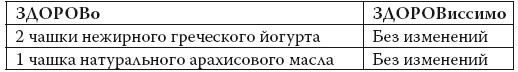 | ЗДОРОВо | ЗДОРОВиссимо |
|---|---|
| 2 чашки нежирного греческого йогурта | Без изменений |
| 1 чашка натурального арахисового масла | Без изменений |